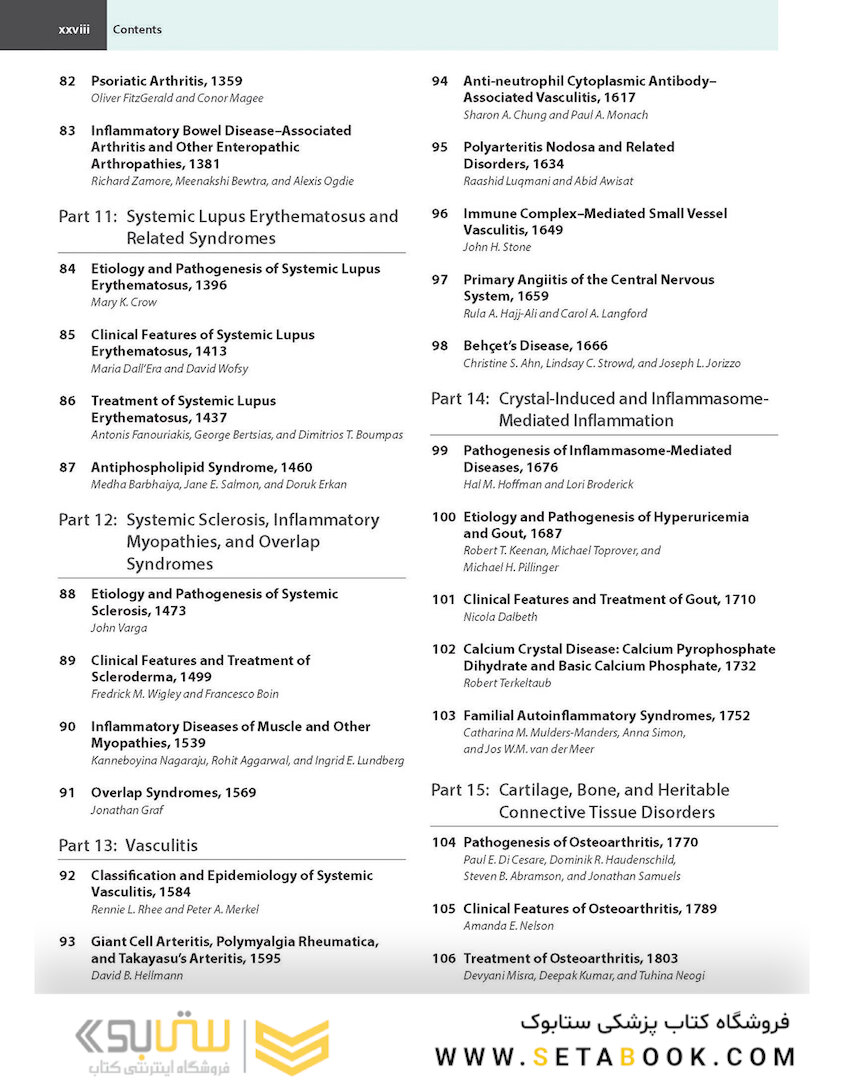 xxviii Contents

82 Psoriatic Arthritis, 1359
Oliver FitzGerald and Conor Magee

83 Inflammatory Bowel Disease–Associated Arthritis and Other Enteropathic Arthropathies, 1381
Richard Zamore, Meenakshi Bewtra, and Alexis Ogdie

Part 11: Systemic Lupus Erythematosus and Related Syndromes

84 Etiology and Pathogenesis of Systemic Lupus Erythematosus, 1396
Mary K. Crow

85 Clinical Features of Systemic Lupus Erythematosus, 1413
Maria Dall'Era and David Wofsy

86 Treatment of Systemic Lupus Erythematosus, 1437
Antonis Fanouriakis, George Bertsias, and Dimitrios T. Boumpas

87 Antiphospholipid Syndrome, 1460
Medha Barbhaiya, Jane E. Salmon, and Doruk Erkan

Part 12: Systemic Sclerosis, Inflammatory Myopathies, and Overlap Syndromes

88 Etiology and Pathogenesis of Systemic Sclerosis, 1473
John Varga

89 Clinical Features and Treatment of Scleroderma, 1499
Fredrick M. Wigley and Francesco Boin

90 Inflammatory Diseases of Muscle and Other Myopathies, 1539
Kanneboyina Nagaraju, Rohit Aggarwal, and Ingrid E. Lundberg

91 Overlap Syndromes, 1569
Jonathan Graf

Part 13: Vasculitis

92 Classification and Epidemiology of Systemic Vasculitis, 1584
Rennie L. Rhee and Peter A. Merkel

93 Giant Cell Arteritis, Polymyalgia Rheumatica, and Takayasu's Arteritis, 1595
David B. Hellmann

94 Anti-neutrophil Cytoplasmic Antibody–Associated Vasculitis, 1617
Sharon A. Chung and Paul A. Monach

95 Polyarteritis Nodosa and Related Disorders, 1634
Raashid Luqmani and Abid Awisat

96 Immune Complex–Mediated Small Vessel Vasculitis, 1649
John H. Stone

97 Primary Angiitis of the Central Nervous System, 1659
Rula A. Hajj-Ali and Carol A. Langford

98 Behçet's Disease, 1666
Christine S. Ahn, Lindsay C. Strowd, and Joseph L. Jorizzo

Part 14: Crystal-Induced and Inflammasome-Mediated Inflammation

99 Pathogenesis of Inflammasome-Mediated Diseases, 1676
Hal M. Hoffman and Lori Broderick

100 Etiology and Pathogenesis of Hyperuricemia and Gout, 1687
Robert T. Keenan, Michael Toprover, and Michael H. Pillinger

101 Clinical Features and Treatment of Gout, 1710
Nicola Dalbeth

102 Calcium Crystal Disease: Calcium Pyrophosphate Dihydrate and Basic Calcium Phosphate, 1732
Robert Terkeltaub

103 Familial Autoinflammatory Syndromes, 1752
Catharina M. Mulders-Manders, Anna Simon, and Jos W.M. van der Meer

Part 15: Cartilage, Bone, and Heritable Connective Tissue Disorders

104 Pathogenesis of Osteoarthritis, 1770
Paul E. Di Cesare, Dominik R. Haudenschild, Steven B. Abramson, and Jonathan Samuels

105 Clinical Features of Osteoarthritis, 1789
Amanda E. Nelson

106 Treatment of Osteoarthritis, 1803
Devyani Misra, Deepak Kumar, and Tuhina Neogi

ستابوک
فروشگاه اینترنتی کتاب
فروشگاه کتاب پزشکی ستابوک
WWW.SETABOOK.COM